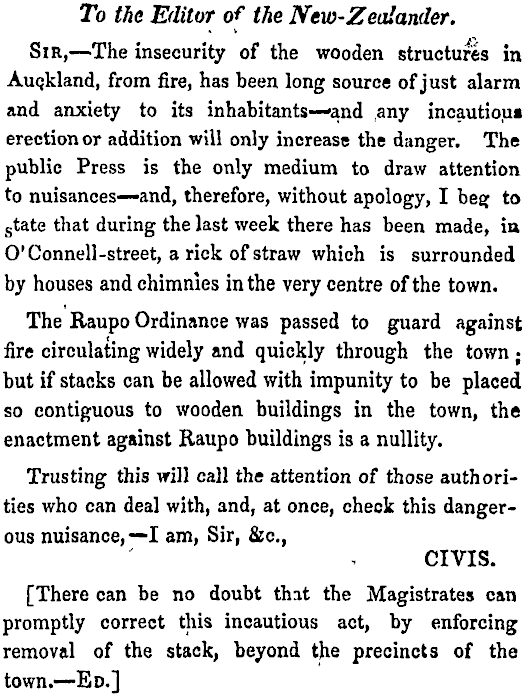 To the Editor of the New-Zealander.

SIR,—The insecurity of the wooden structures in Auckland, from fire, has been long source of just alarm and anxiety to its inhabitants—and any incautious erection or addition will only increase the danger. The public Press is the only medium to draw attention to nuisances—and, therefore, without apology, I beg to state that during the last week there has been made, in O'Connell-street, a rick of straw which is surrounded by houses and chimnies in the very centre of the town.

The Raupo Ordinance was passed to guard against fire circulating widely and quickly through the town; but if stacks can be allowed with impunity to be placed so contiguous to wooden buildings in the town, the enactment against Raupo buildings is a nullity.

Trusting this will call the attention of those authorities who can deal with, and, at once, check this dangerous nuisance,—I am, Sir, &c.,

CIVIS.

[There can be no doubt that the Magistrates can promptly correct this incautious act, by enforcing removal of the stack, beyond the precincts of the town.—ED.]